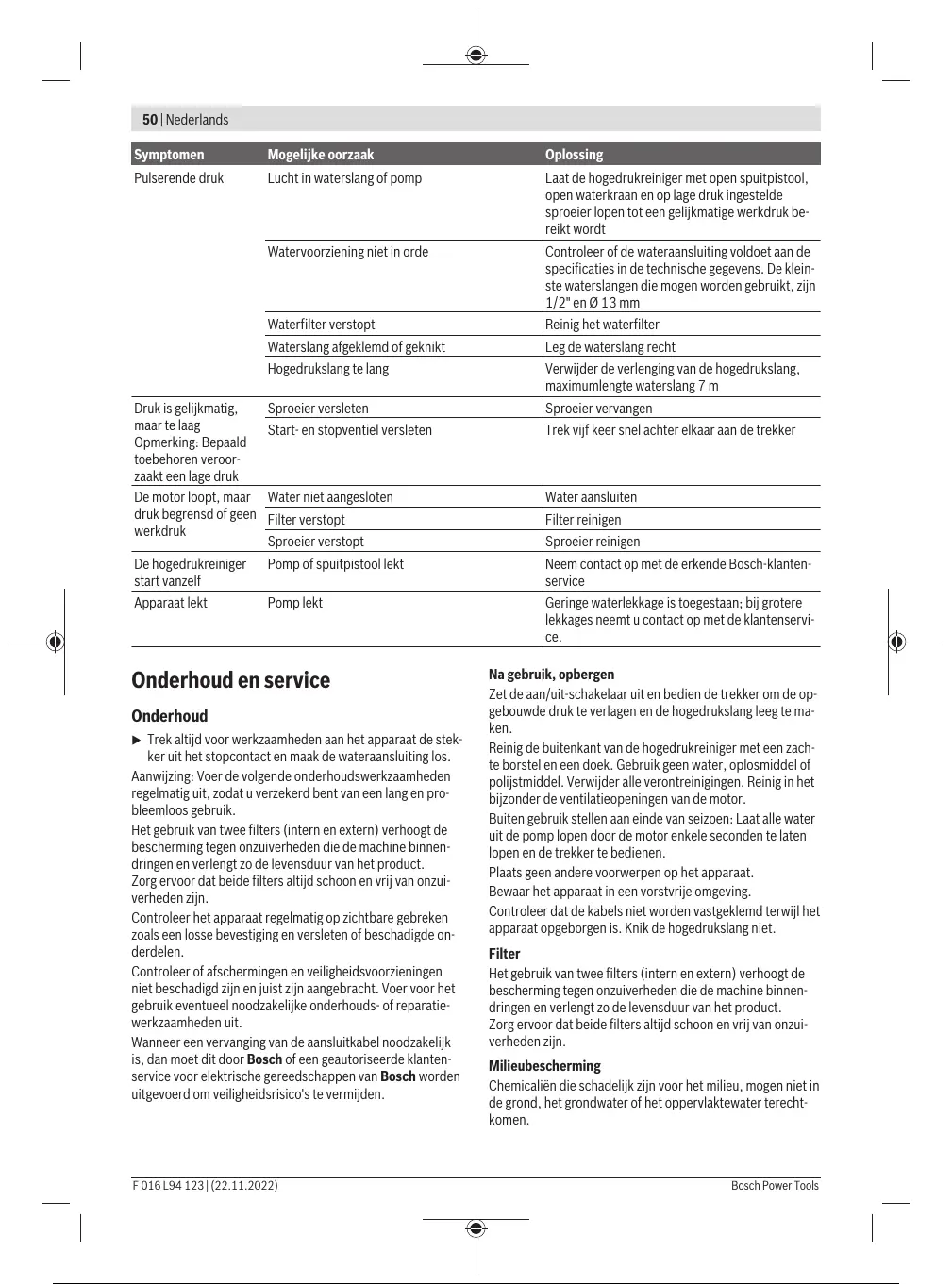 50 | Nederlands

| Symptomen | Mogelijke oorzaak | Oplossing |
|---|---|---|
| Pulserende druk | Lucht in waterslang of pomp | Laat de hogedrukreiniger met open spuitpistool, open waterkraan en op lage druk ingestelde sproeier lopen tot een gelijkmatige werkdruk bereikt wordt |
| | Watervoorziening niet in orde | Controleer of de wateraansluiting voldoet aan de specificaties in de technische gegevens. De kleinste waterslangen die mogen worden gebruikt, zijn 1/2" en Ø 13 mm |
| | Waterfilter verstopt | Reinig het waterfilter |
| | Waterslang afgeklemd of geknikt | Leg de waterslang recht |
| | Hogedrukslang te lang | Verwijder de verlenging van de hogedrukslang, maximumlengte waterslang 7 m |
| Druk is gelijkmatig, maar te laag Opmerking: Bepaald toebehoren veroorzaakt een lage druk | Sproeier versleten | Sproeier vervangen |
| | Start- en stopventiel versleten | Trek vijf keer snel achter elkaar aan de trekker |
| De motor loopt, maar druk begrensd of geen werkdruk | Water niet aangesloten | Water aansluiten |
| | Filter verstopt | Filter reinigen |
| | Sproeier verstopt | Sproeier reinigen |
| De hogedrukreiniger start vanzelf | Pomp of spuitpistool lekt | Neem contact op met de erkende Bosch-klantenservice |
| Apparaat lekt | Pomp lekt | Geringe waterlekkage is toegestaan; bij grotere lekkages neemt u contact op met de klantenservice. |

Onderhoud en service

Onderhoud

▶ Trek altijd voor werkzaamheden aan het apparaat de stekker uit het stopcontact en maak de wateraansluiting los.

Aanwijzing: Voer de volgende onderhoudswerkzaamheden regelmatig uit, zodat u verzekerd bent van een lang en probleemloos gebruik.

Het gebruik van twee filters (intern en extern) verhoogt de bescherming tegen onzuiverheden die de machine binnendringen en verlengt zo de levensduur van het product.
Zorg ervoor dat beide filters altijd schoon en vrij van onzuiverheden zijn.

Controleer het apparaat regelmatig op zichtbare gebreken zoals een losse bevestiging en versleten of beschadigde onderdelen.

Controleer of afschermingen en veiligheidsvoorzieningen niet beschadigd zijn en juist zijn aangebracht. Voer voor het gebruik eventueel noodzakelijke onderhouds- of reparatiewerkzaamheden uit.

Wanneer een vervanging van de aansluitkabel noodzakelijk is, dan moet dit door Bosch of een geautoriseerde klantenservice voor elektrische gereedschappen van Bosch worden uitgevoerd om veiligheidsrisico's te vermijden.

Na gebruik, opbergen

Zet de aan/uit-schakelaar uit en bedien de trekker om de opgebouwde druk te verlagen en de hogedrukslang leeg te maken.

Reinig de buitenkant van de hogedrukreiniger met een zachte borstel en een doek. Gebruik geen water, oplosmiddel of polijstmiddel. Verwijder alle verontreinigingen. Reinig in het bijzonder de ventilatieopeningen van de motor.

Buiten gebruik stellen aan einde van seizoen: Laat alle water uit de pomp lopen door de motor enkele seconden te laten lopen en de trekker te bedienen.

Plaats geen andere voorwerpen op het apparaat.

Bewaar het apparaat in een vorstvrije omgeving.

Controleer dat de kabels niet worden vastgeklemd terwijl het apparaat opgeborgen is. Knik de hogedrukslang niet.

Filter

Het gebruik van twee filters (intern en extern) verhoogt de bescherming tegen onzuiverheden die de machine binnendringen en verlengt zo de levensduur van het product.
Zorg ervoor dat beide filters altijd schoon en vrij van onzuiverheden zijn.

Milieubescherming

Chemicaliën die schadelijk zijn voor het milieu, mogen niet in de grond, het grondwater of het oppervlaktewater terechtkomen.

F 016 L94 123 | (22.11.2022) Bosch Power Tools